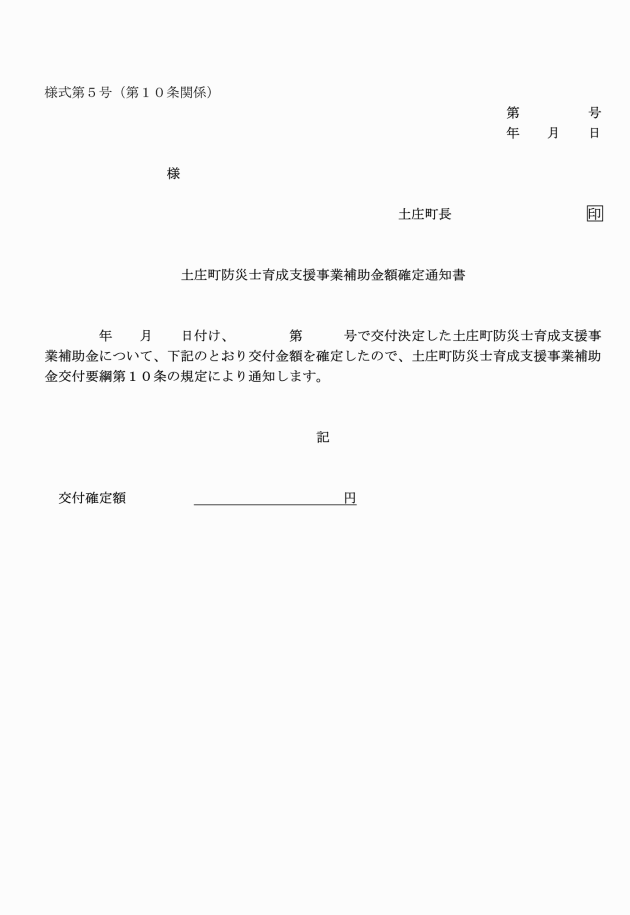 様式第５号（第１０条関係）

第　　　号
年　月　日

様

土庄町長　　　　　　印

土庄町防災士育成支援事業補助金額確定通知書

年　月　日付け、　　第　　号で交付決定した土庄町防災士育成支援事業補助金について、下記のとおり交付金額を確定したので、土庄町防災士育成支援事業補助金交付要綱第１０条の規定により通知します。

記

交付確定額　　　　　　　　円